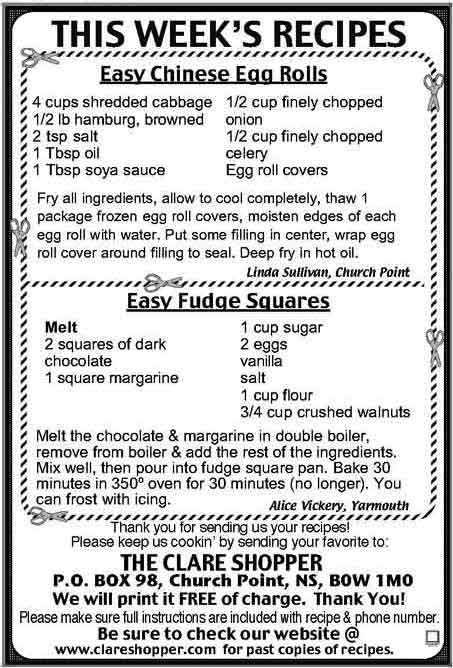 THIS WEEK'S RECIPES

Easy Chinese Egg Rolls

4 cups shredded cabbage
1/2 lb hamburg, browned
2 tsp salt
1 Tbsp oil
1 Tbsp soya sauce

1/2 cup finely chopped onion
1/2 cup finely chopped celery
Egg roll covers

Fry all ingredients, allow to cool completely, thaw 1 package frozen egg roll covers, moisten edges of each egg roll with water. Put some filling in center, wrap egg roll cover around filling to seal. Deep fry in hot oil.

Linda Sullivan, Church Point

Easy Fudge Squares

Melt
2 squares of dark chocolate
1 square margarine

1 cup sugar
2 eggs
vanilla
salt
1 cup flour
3/4 cup crushed walnuts

Melt the chocolate & margarine in double boiler, remove from boiler & add the rest of the ingredients. Mix well, then pour into fudge square pan. Bake 30 minutes in 350º oven for 30 minutes (no longer). You can frost with icing.

Alice Vickery, Yarmouth

Thank you for sending us your recipes!
Please keep us cookin' by sending your favorite to:
THE CLARE SHOPPER
P.O. BOX 98, Church Point, NS, B0W 1M0
We will print it FREE of charge. Thank You!
Please make sure full instructions are included with recipe & phone number.
Be sure to check our website @
www.clareshopper.com for past copies of recipes.